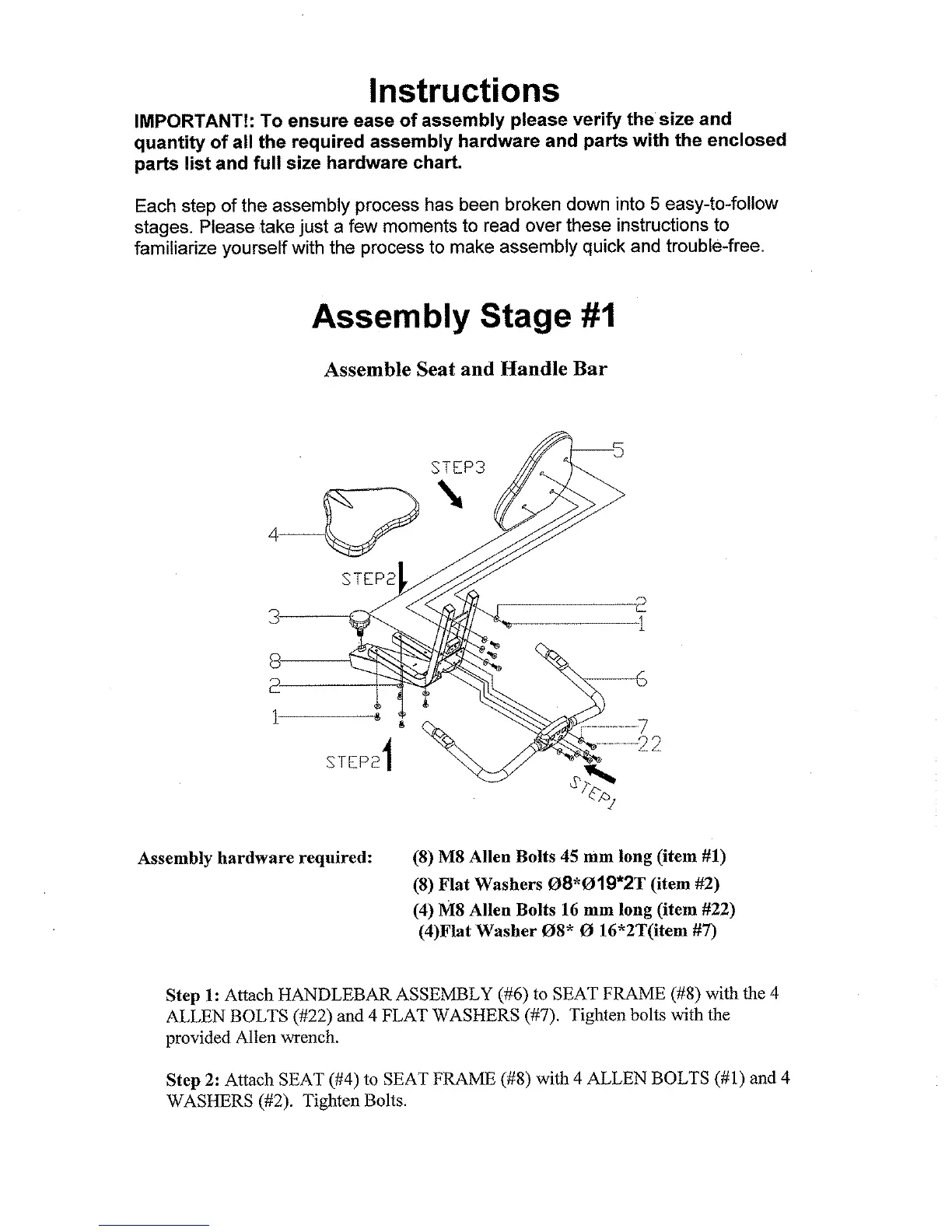 Instructions

IMPORTANT!: To ensure ease of assembly please verify the size and quantity of all the required assembly hardware and parts with the enclosed parts list and full size hardware chart.

Each step of the assembly process has been broken down into 5 easy-to-follow stages. Please take just a few moments to read over these instructions to familiarize yourself with the process to make assembly quick and trouble-free.

Assembly Stage #1

Assemble Seat and Handle Bar

STEP3
5
4
STEP2
3
2
1
8
2
1
6
7
22
STEP2
STEP1

Assembly hardware required:

(8) M8 Allen Bolts 45 mm long (item #1)
(8) Flat Washers Ø8*Ø19*2T (item #2)
(4) M8 Allen Bolts 16 mm long (item #22)
(4)Flat Washer Ø8* Ø 16*2T(item #7)

Step 1: Attach HANDLEBAR ASSEMBLY (#6) to SEAT FRAME (#8) with the 4 ALLEN BOLTS (#22) and 4 FLAT WASHERS (#7). Tighten bolts with the provided Allen wrench.

Step 2: Attach SEAT (#4) to SEAT FRAME (#8) with 4 ALLEN BOLTS (#1) and 4 WASHERS (#2). Tighten Bolts.